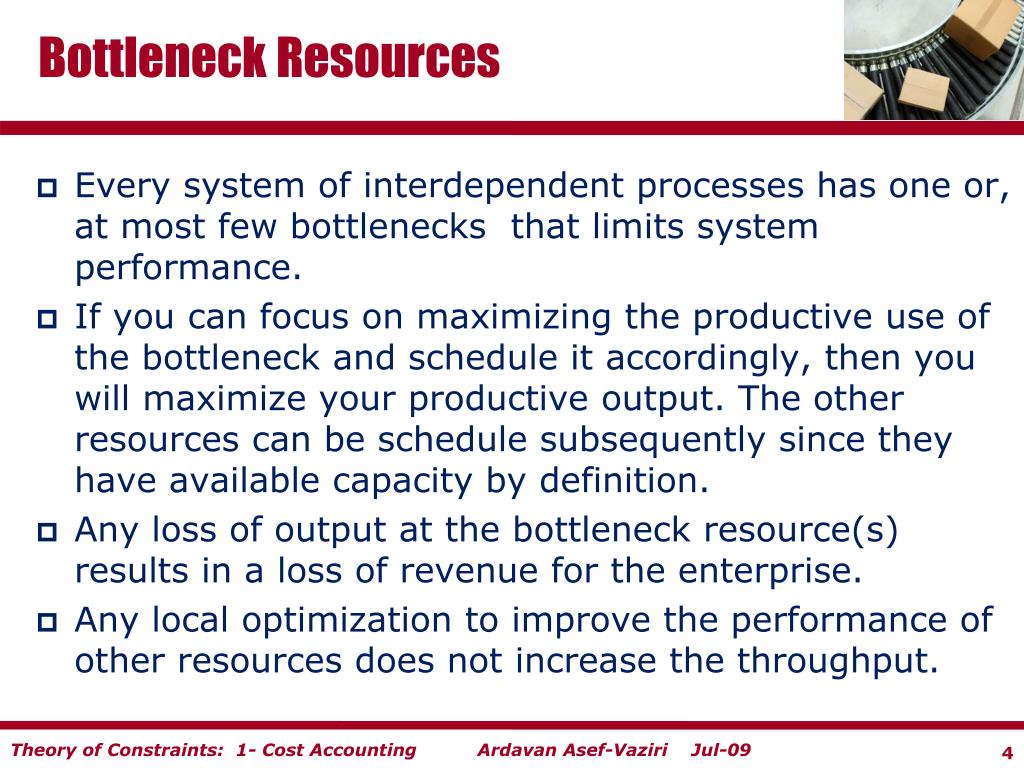 Bottleneck Resources

Every system of interdependent processes has one or, at most few bottlenecks that limits system performance.

If you can focus on maximizing the productive use of the bottleneck and schedule it accordingly, then you will maximize your productive output. The other resources can be schedule subsequently since they have available capacity by definition.

Any loss of output at the bottleneck resource(s) results in a loss of revenue for the enterprise.

Any local optimization to improve the performance of other resources does not increase the throughput.

Theory of Constraints: 1- Cost Accounting Ardavan Asef-Vaziri Jul-09 4